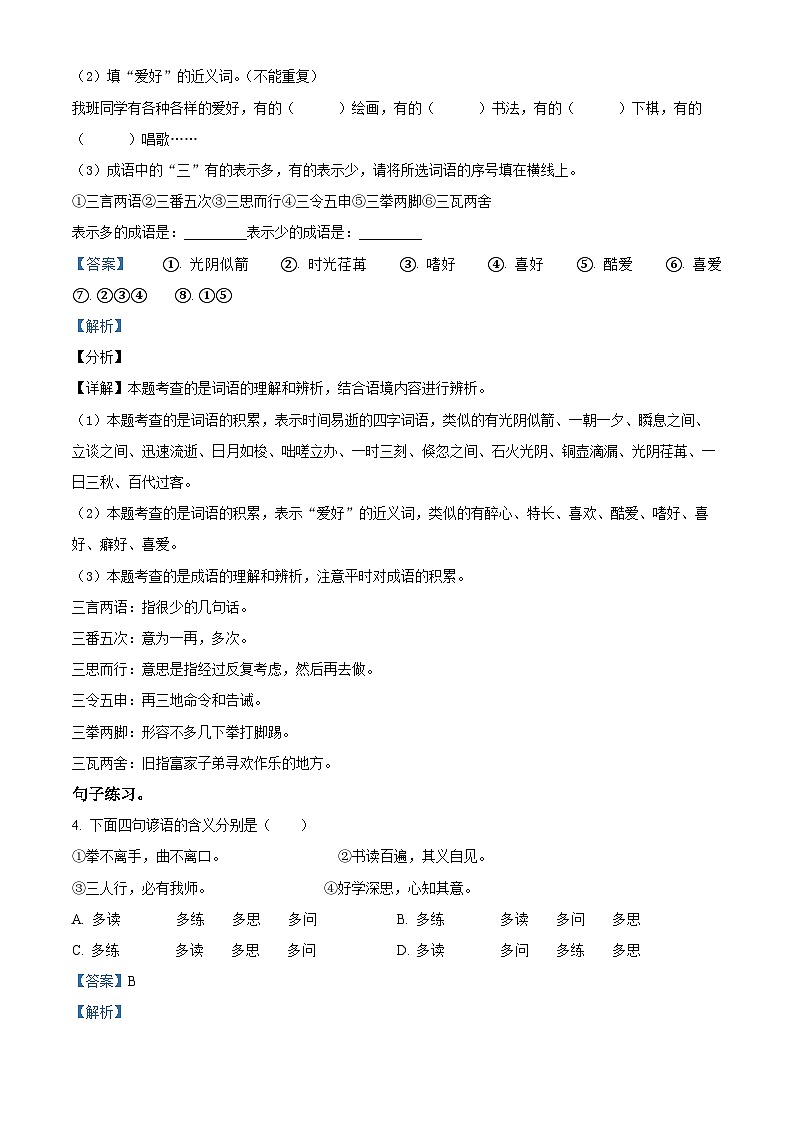 （2）填“爱好”的近义词。（不能重复）

我班同学有各种各样的爱好，有的（　　）绘画，有的（　　）书法，有的（　　）下棋，有的（　　）唱歌……

（3）成语中的“三”有的表示多，有的表示少，请将所选词语的序号填在横线上。

①三言两语②三番五次③三思而行④三令五申⑤三拳两脚⑥三瓦两舍

表示多的成语是：________表示少的成语是：________

【答案】　①. 光阴似箭　②. 时光荏苒　③. 嗜好　④. 喜好　⑤. 酷爱　⑥. 喜爱　⑦. ②③④　⑧. ①⑤

【解析】

【分析】

【详解】本题考查的是词语的理解和辨析，结合语境内容进行辨析。

（1）本题考查的是词语的积累，表示时间易逝的四字词语，类似的有光阴似箭、一朝一夕、瞬息之间、立谈之间、迅速流逝、日月如梭、咄嗟立办、一时三刻、倏忽之间、石火光阴、铜壶滴漏、光阴荏苒、一日三秋、百代过客。

（2）本题考查的是词语的积累，表示“爱好”的近义词，类似的有醉心、特长、喜欢、酷爱、嗜好、喜好、癖好、喜爱。

（3）本题考查的是成语的理解和辨析，注意平时对成语的积累。

三言两语：指很少的几句话。

三番五次：意为一再，多次。

三思而行：意思是指经过反复考虑，然后再去做。

三令五申：再三地命令和告诫。

三拳两脚：形容不多几下拳打脚踢。

三瓦两舍：旧指富家子弟寻欢作乐的地方。

句子练习。

4. 下面四句谚语的含义分别是（　　）

①拳不离手，曲不离口。　　②书读百遍，其义自见。

③三人行，必有我师。　　④好学深思，心知其意。

A. 多读　多练　多思　多问　　B. 多练　多读　多问　多思

C. 多练　多读　多思　多问　　D. 多读　多问　多练　多思

【答案】B

【解析】